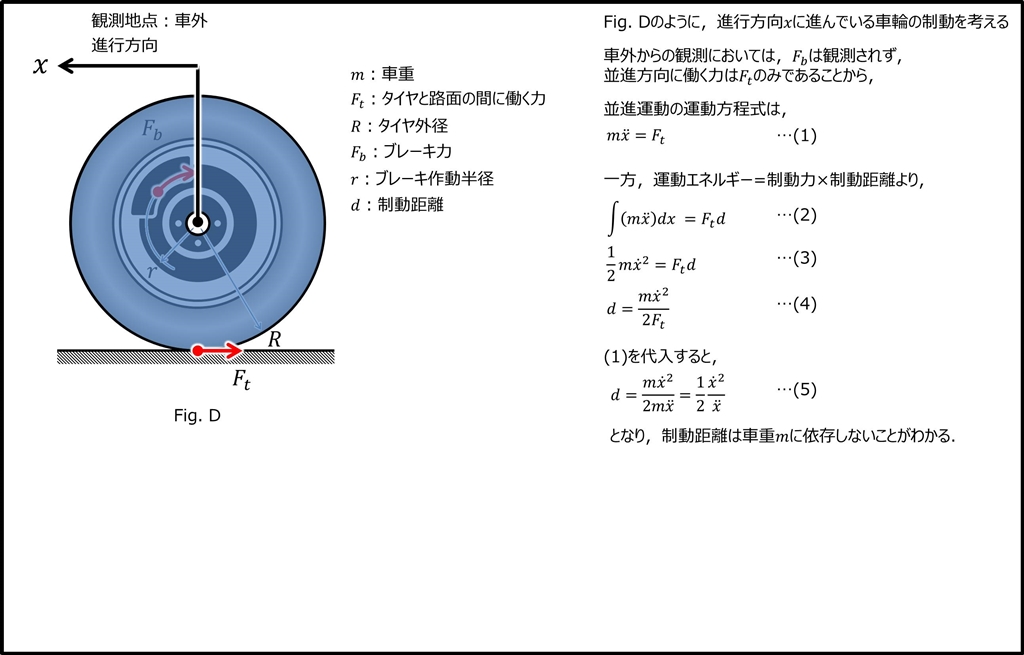 観測地点：車外
進行方向

$x$

$F_b$

$r$

$R$

$F_t$

Fig. D

$m$：車重
$F_t$：タイヤと路面の間に働く力
$R$：タイヤ外径
$F_b$：ブレーキ力
$r$：ブレーキ作動半径
$d$：制動距離

Fig. Dのように，進行方向$x$に進んでいる車輪の制動を考える

車外からの観測においては，$F_b$は観測されず，並進方向に働く力は$F_t$のみであることから，

並進運動の運動方程式は，
$m\ddot{x} = F_t$ …(1)

一方，運動エネルギー=制動力×制動距離より，
$\int (m\ddot{x})dx = F_t d$ …(2)
$\frac{1}{2}m\dot{x}^2 = F_t d$ …(3)
$d = \frac{m\dot{x}^2}{2F_t}$ …(4)

(1)を代入すると，
$d = \frac{m\dot{x}^2}{2m\ddot{x}} = \frac{1}{2}\frac{\dot{x}^2}{\ddot{x}}$ …(5)
となり，制動距離は車重$m$に依存しないことがわかる.